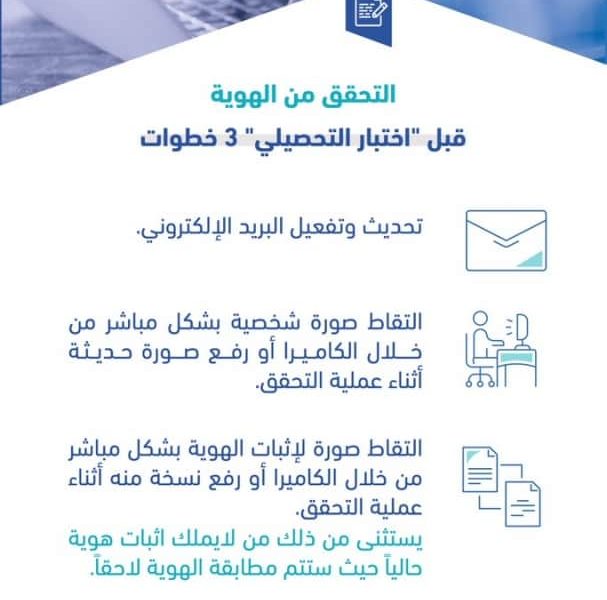 التحقق من الهوية
قبل "اختبار التحصيلي" 3 خطوات

تحديث وتفعيل البريد الإلكتروني.

التقاط صورة شخصية بشكل مباشر من خلال الكاميرا أو رفع صورة حديثة أثناء عملية التحقق.

التقاط صورة لإثبات الهوية بشكل مباشر من خلال الكاميرا أو رفع نسخة منه أثناء عملية التحقق.
يستثنى من ذلك من لايملك اثبات هوية حالياً حيث ستتم مطابقة الهوية لاحقاً.